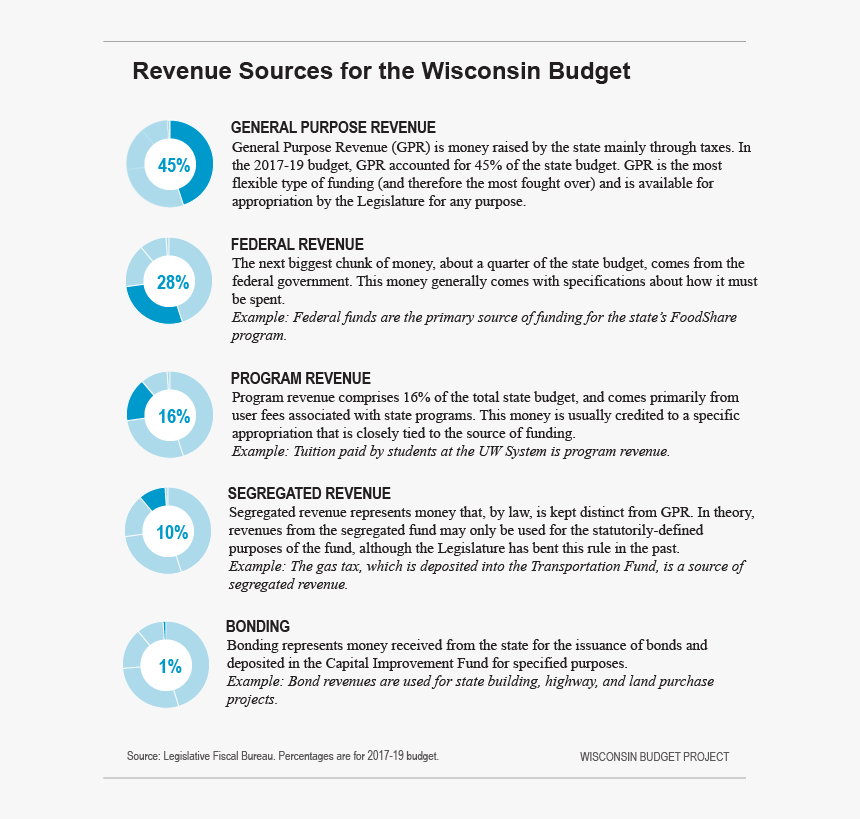 Revenue Sources for the Wisconsin Budget

45%

GENERAL PURPOSE REVENUE
General Purpose Revenue (GPR) is money raised by the state mainly through taxes. In the 2017-19 budget, GPR accounted for 45% of the state budget. GPR is the most flexible type of funding (and therefore the most fought over) and is available for appropriation by the Legislature for any purpose.

28%

FEDERAL REVENUE
The next biggest chunk of money, about a quarter of the state budget, comes from the federal government. This money generally comes with specifications about how it must be spent.
Example: Federal funds are the primary source of funding for the state's FoodShare program.

16%

PROGRAM REVENUE
Program revenue comprises 16% of the total state budget, and comes primarily from user fees associated with state programs. This money is usually credited to a specific appropriation that is closely tied to the source of funding.
Example: Tuition paid by students at the UW System is program revenue.

10%

SEGREGATED REVENUE
Segregated revenue represents money that, by law, is kept distinct from GPR. In theory, revenues from the segregated fund may only be used for the statutorily-defined purposes of the fund, although the Legislature has bent this rule in the past.
Example: The gas tax, which is deposited into the Transportation Fund, is a source of segregated revenue.

1%

BONDING
Bonding represents money received from the state for the issuance of bonds and deposited in the Capital Improvement Fund for specified purposes.
Example: Bond revenues are used for state building, highway, and land purchase projects.

Source: Legislative Fiscal Bureau. Percentages are for 2017-19 budget.

WISCONSIN BUDGET PROJECT